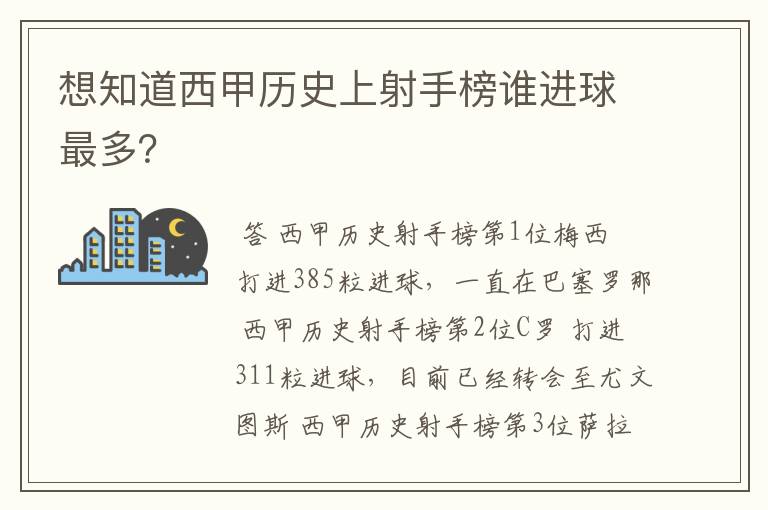 想知道西甲历史上射手榜谁进球最多?

答 西甲历史射手榜第1位梅西 打进385粒进球，一直在巴塞罗那 西甲历史射手榜第2位C罗 打进311粒进球，目前已经转会至尤文图斯 西甲历史射手榜第3位萨拉